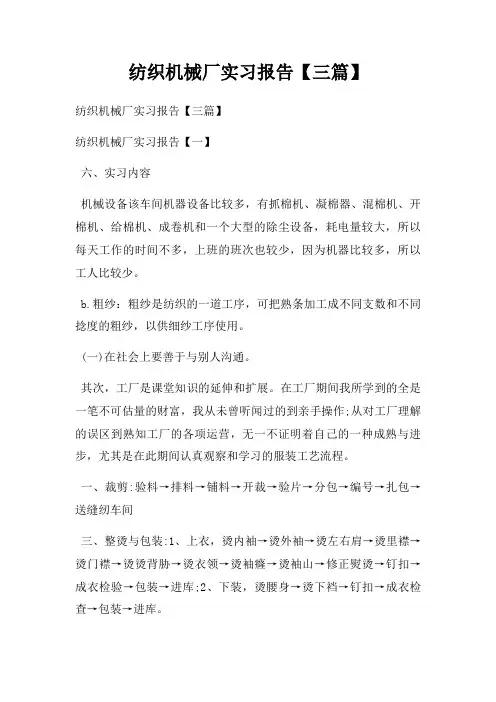 纺织机械厂实习报告【三篇】

纺织机械厂实习报告【三篇】

纺织机械厂实习报告【一】

六、实习内容

机械设备该车间机器设备比较多，有抓棉机、凝棉器、混棉机、开棉机、给棉机、成卷机和一个大型的除尘设备，耗电量较大，所以每天工作的时间不多，上班的班次也较少，因为机器比较多，所以工人比较少。

b.粗纱：粗纱是纺织的一道工序，可把熟条加工成不同支数和不同捻度的粗纱，以供细纱工序使用。

(一)在社会上要善于与别人沟通。

其次，工厂是课堂知识的延伸和扩展。在工厂期间我所学到的全是一笔不可估量的财富，我从未曾听闻过的到亲手操作;从对工厂理解的误区到熟知工厂的各项运营，无一不证明着自己的一种成熟与进步，尤其是在此期间认真观察和学习的服装工艺流程。

一、裁剪:验料→排料→铺料→开裁→验片→分包→编号→扎包→送缝纫车间

三、整烫与包装:1、上衣，烫内袖→烫外袖→烫左右肩→烫里襟→烫门襟→烫烫背胁→烫衣领→烫袖窿→烫袖山→修正熨烫→钉扣→成衣检验→包装→进库;2、下装，烫腰身→烫下裆→钉扣→成衣检查→包装→进库。